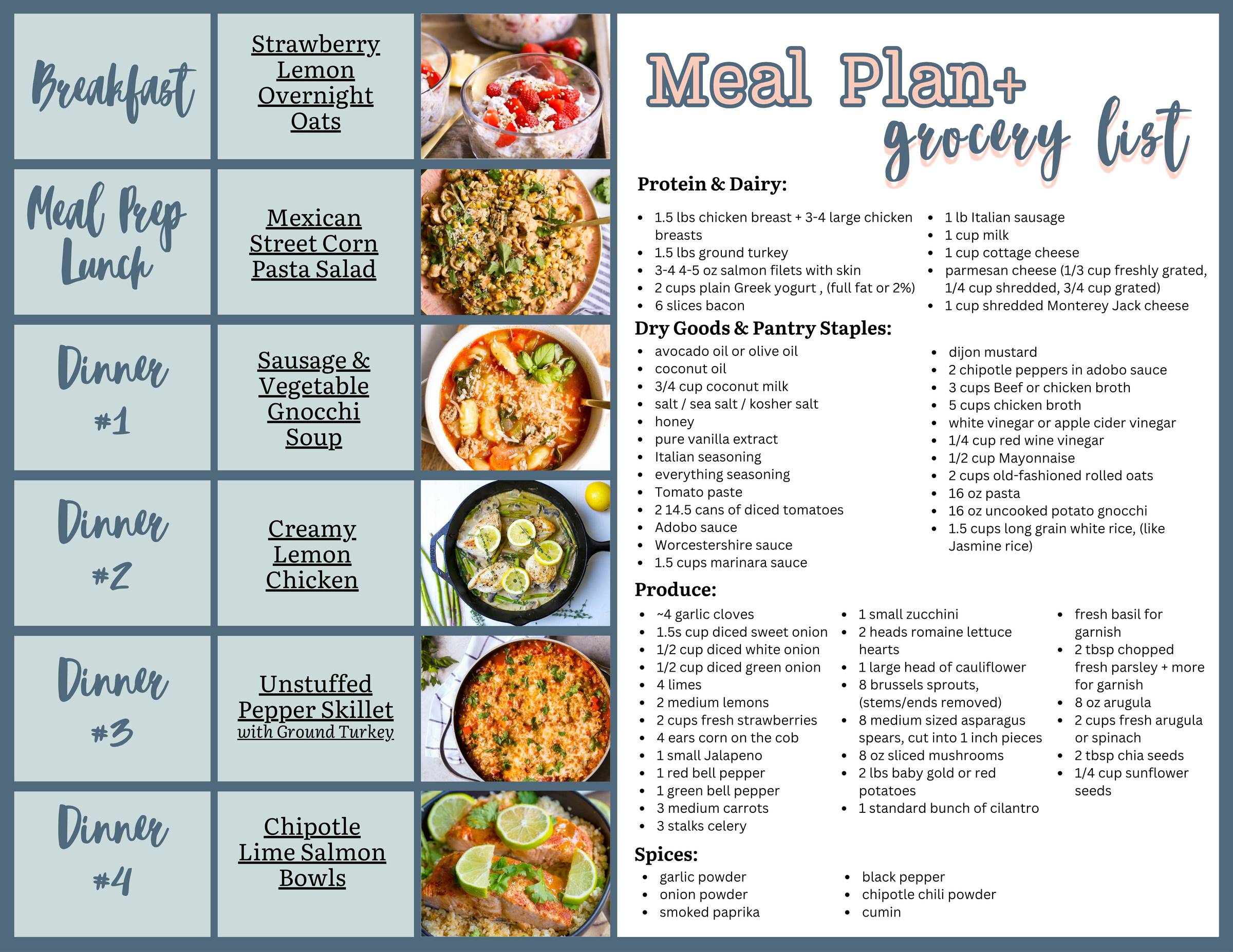 Breakfast

Strawberry Lemon Overnight Oats

Meal Prep Lunch

Mexican Street Corn Pasta Salad

Dinner #1

Sausage & Vegetable Gnocchi Soup

Dinner #2

Creamy Lemon Chicken

Dinner #3

Unstuffed Pepper Skillet with Ground Turkey

Dinner #4

Chipotle Lime Salmon Bowls

Meal Plan+ grocery list

Protein & Dairy:

• 1.5 lbs chicken breast + 3-4 large chicken breasts
• 1.5 lbs ground turkey
• 3-4 4-5 oz salmon filets with skin
• 2 cups plain Greek yogurt , (full fat or 2%)
• 6 slices bacon

• 1 lb Italian sausage
• 1 cup milk
• 1 cup cottage cheese
• parmesan cheese (1/3 cup freshly grated, 1/4 cup shredded, 3/4 cup grated)
• 1 cup shredded Monterey Jack cheese

Dry Goods & Pantry Staples:

• avocado oil or olive oil
• coconut oil
• 3/4 cup coconut milk
• salt / sea salt / kosher salt
• honey
• pure vanilla extract
• Italian seasoning
• everything seasoning
• Tomato paste
• 2 14.5 cans of diced tomatoes
• Adobo sauce
• Worcestershire sauce
• 1.5 cups marinara sauce

• dijon mustard
• 2 chipotle peppers in adobo sauce
• 3 cups Beef or chicken broth
• 5 cups chicken broth
• white vinegar or apple cider vinegar
• 1/4 cup red wine vinegar
• 1/2 cup Mayonnaise
• 2 cups old-fashioned rolled oats
• 16 oz pasta
• 16 oz uncooked potato gnocchi
• 1.5 cups long grain white rice, (like Jasmine rice)

Produce:

• ~4 garlic cloves
• 1.5s cup diced sweet onion
• 1/2 cup diced white onion
• 1/2 cup diced green onion
• 4 limes
• 2 medium lemons
• 2 cups fresh strawberries
• 4 ears corn on the cob
• 1 small Jalapeno
• 1 red bell pepper
• 1 green bell pepper
• 3 medium carrots
• 3 stalks celery

• 1 small zucchini
• 2 heads romaine lettuce hearts
• 1 large head of cauliflower
• 8 brussels sprouts, (stems/ends removed)
• 8 medium sized asparagus spears, cut into 1 inch pieces
• 8 oz sliced mushrooms
• 2 lbs baby gold or red potatoes
• 1 standard bunch of cilantro

• fresh basil for garnish
• 2 tbsp chopped fresh parsley + more for garnish
• 8 oz arugula
• 2 cups fresh arugula or spinach
• 2 tbsp chia seeds
• 1/4 cup sunflower seeds

Spices:

• garlic powder
• onion powder
• smoked paprika

• black pepper
• chipotle chili powder
• cumin